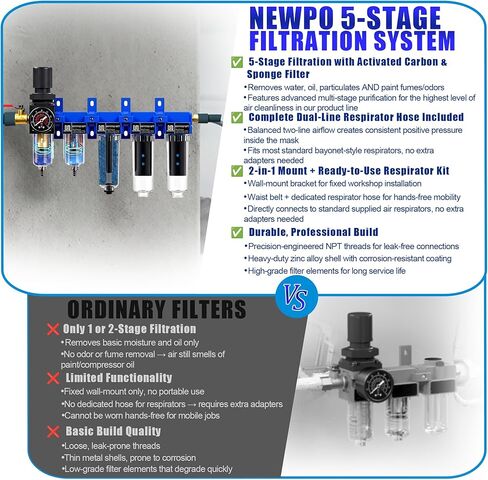 NEWPO 5-STAGE FILTRATION SYSTEM

✅ 5-Stage Filtration with Activated Carbon & Sponge Filter
•Removes water, oil, particulates AND paint fumes/odors
•Features advanced multi-stage purification for the highest level of air cleanliness in our product line

✅ Complete Dual-Line Respirator Hose Included
•Balanced two-line airflow creates consistent positive pressure inside the mask
•Fits most standard bayonet-style respirators, no extra adapters needed

✅ 2-in-1 Mount + Ready-to-Use Respirator Kit
•Wall-mount bracket for fixed workshop installation
•Waist belt + dedicated respirator hose for hands-free mobility
•Directly connects to standard supplied air respirators, no extra adapters needed

✅ Durable, Professional Build
•Precision-engineered NPT threads for leak-free connections
•Heavy-duty zinc alloy shell with corrosion-resistant coating
•High-grade filter elements for long service life

VS

ORDINARY FILTERS

❌ Only 1 or 2-Stage Filtration
•Removes basic moisture and oil only
•No odor or fume removal → air still smells of paint/compressor oil

❌ Limited Functionality
•Fixed wall-mount only, no portable use
•No dedicated hose for respirators → requires extra adapters
•Cannot be worn hands-free for mobile jobs

❌ Basic Build Quality
•Loose, leak-prone threads
•Thin metal shells, prone to corrosion
•Low-grade filter elements that degrade quickly